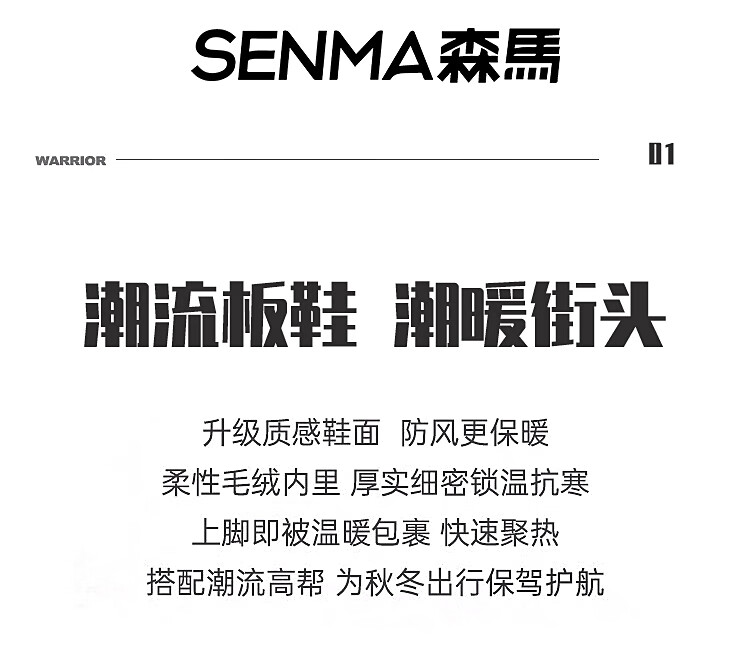 SENMA森馬

WARRIOR

01

潮流板鞋 潮暖街头

升级质感鞋面 防风更保暖
柔性毛绒内里 厚实细密锁温抗寒
上脚即被温暖包裹 快速聚热
搭配潮流高帮 为秋冬出行保驾护航